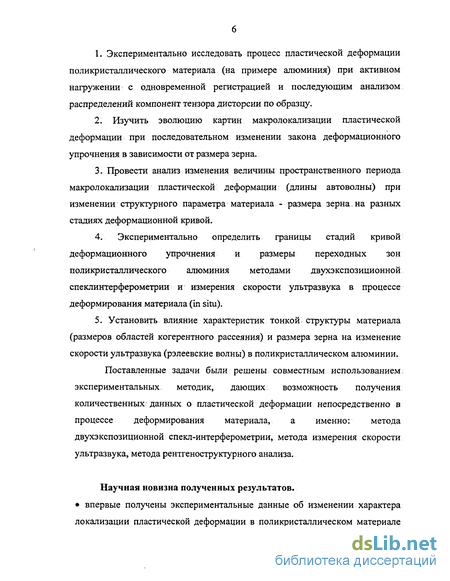 6

1. Экспериментально исследовать процесс пластической деформации поликристаллического материала (на примере алюминия) при активном нагружении с одновременной регистрацией и последующим анализом распределений компонент тензора дисторсии по образцу.

2. Изучить эволюцию картин макролокализации пластической деформации при последовательном изменении закона деформационного упрочнения в зависимости от размера зерна.

3. Провести анализ изменения величины пространственного периода макролокализации пластической деформации (длины автоволны) при изменении структурного параметра материала - размера зерна на разных стадиях деформационной кривой.

4. Экспериментально определить границы стадий кривой деформационного упрочнения и размеры переходных зон поликристаллического алюминия методами двухэкспозиционной спеклинтерферометрии и измерения скорости ультразвука в процессе деформирования материала (in situ).

5. Установить влияние характеристик тонкой структуры материала (размеров областей когерентного рассеяния) и размера зерна на изменение скорости ультразвука (рэлеевские волны) в поликристаллическом алюминии.

Поставленные задачи были решены совместным использованием экспериментальных методик, дающих возможность получения количественных данных о пластической деформации непосредственно в процессе деформирования материала, а именно: метода двухэкспозиционной спекл-интерферометрии, метода измерения скорости ультразвука, метода рентгеноструктурного анализа.

Научная новизна полученных результатов.

• впервые получены экспериментальные данные об изменении характера локализации пластической деформации в поликристаллическом материале

dsLib.net
библиотека диссертаций